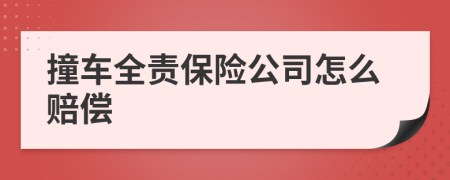 撞车全责保险公司怎么赔偿